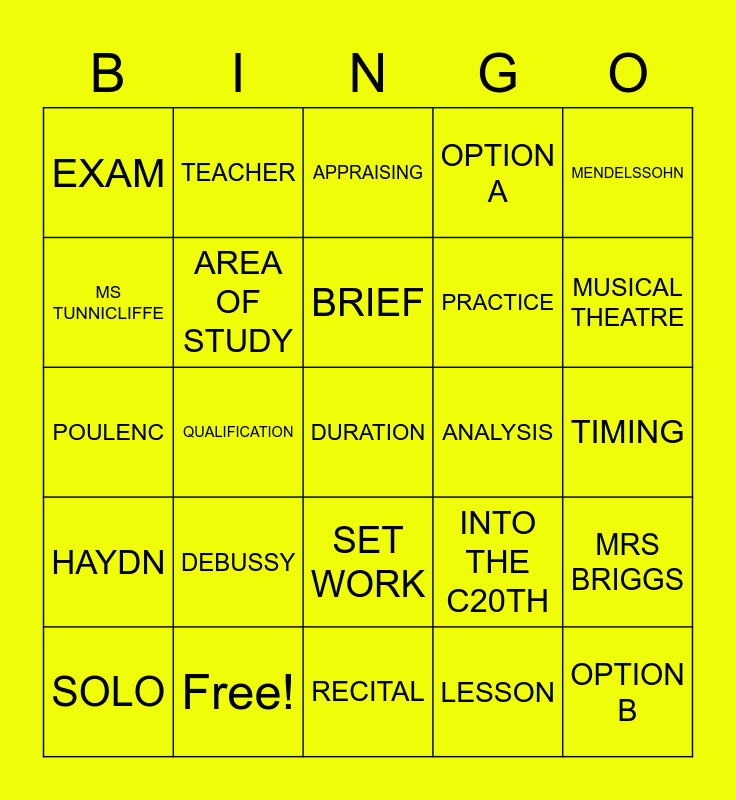 | B | I | N | G | O |
|---|---|---|---|---|
| EXAM | TEACHER | APPRAISING | OPTION A | MENDELSSOHN |
| MS TUNNICLIFFE | AREA OF STUDY | BRIEF | PRACTICE | MUSICAL THEATRE |
| POULENC | QUALIFICATION | DURATION | ANALYSIS | TIMING |
| HAYDN | DEBUSSY | SET WORK | INTO THE C20TH | MRS BRIGGS |
| SOLO | Free! | RECITAL | LESSON | OPTION B |